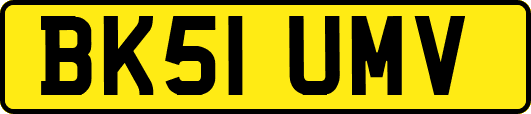 BK51 UMV